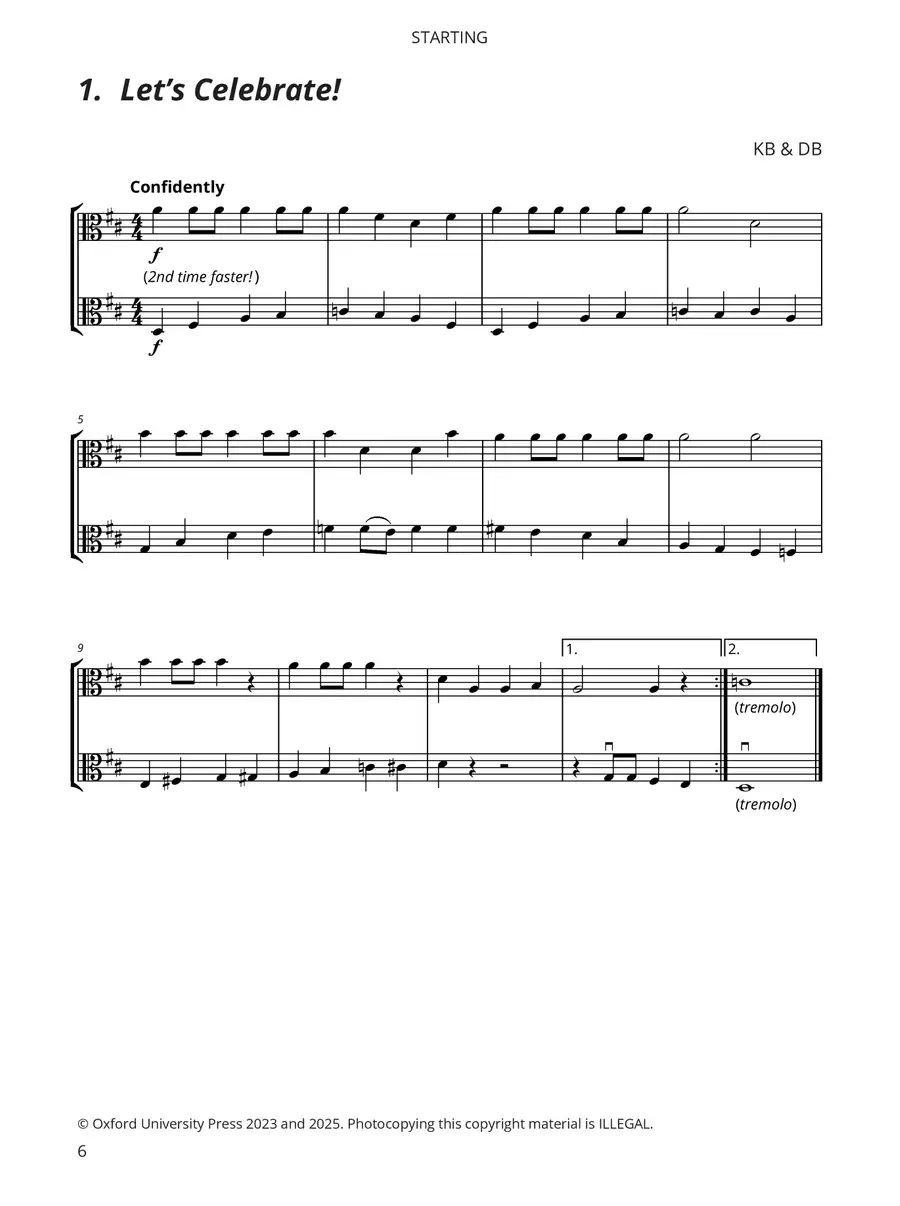 STARTING

1. Let's Celebrate!

KB & DB

Confidently

f

(2nd time faster!)

f

5

9

1.

2.

(tremolo)

(tremolo)

© Oxford University Press 2023 and 2025. Photocopying this copyright material is ILLEGAL.

6